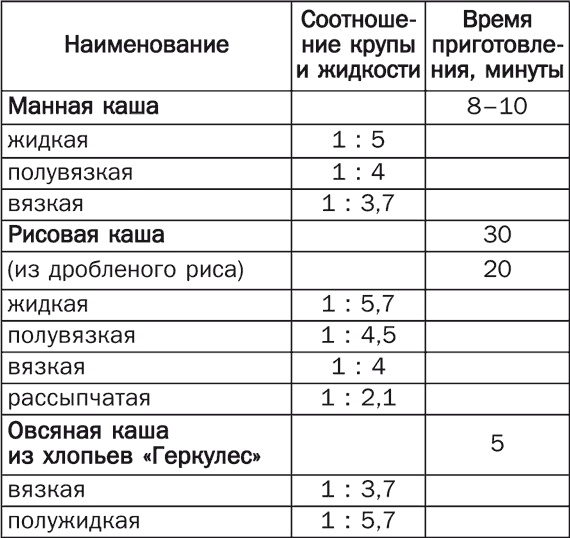 | Наименование | Соотношение крупы и жидкости | Время приготовления, минуты |
|---|---|---|
| **Манная каша** | | 8–10 |
| жидкая | 1 : 5 | |
| полувязкая | 1 : 4 | |
| вязкая | 1 : 3,7 | |
| **Рисовая каша** | | 30 |
| (из дробленого риса) | | 20 |
| жидкая | 1 : 5,7 | |
| полувязкая | 1 : 4,5 | |
| вязкая | 1 : 4 | |
| рассыпчатая | 1 : 2,1 | |
| **Овсяная каша из хлопьев «Геркулес»** | | 5 |
| вязкая | 1 : 3,7 | |
| полужидкая | 1 : 5,7 | |